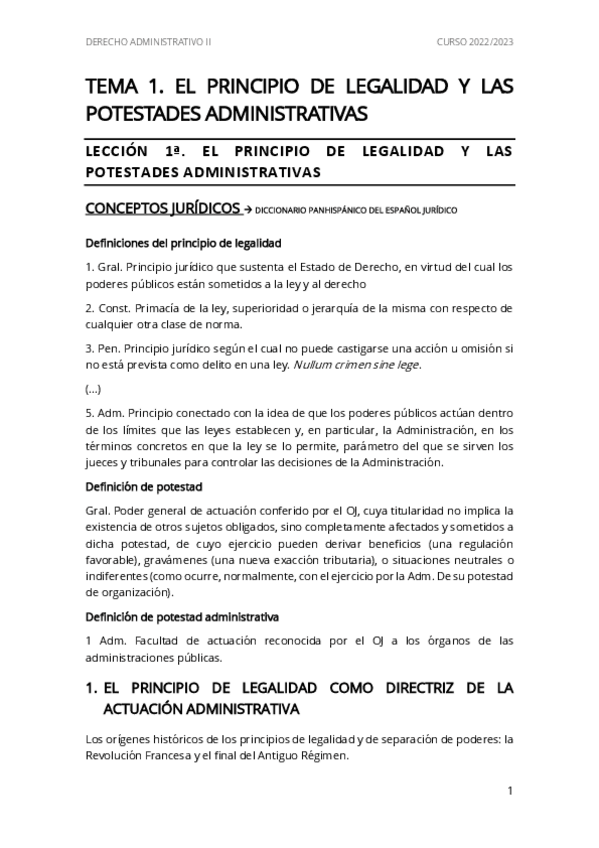 DERECHO ADMINISTRATIVO II

CURSO 2022/2023

TEMA 1. EL PRINCIPIO DE LEGALIDAD Y LAS POTESTADES ADMINISTRATIVAS

LECCIÓN 1ª. EL PRINCIPIO DE LEGALIDAD Y LAS POTESTADES ADMINISTRATIVAS

CONCEPTOS JURÍDICOS → DICCIONARIO PANHISPÁNICO DEL ESPAÑOL JURÍDICO

Definiciones del principio de legalidad

1. Gral. Principio jurídico que sustenta el Estado de Derecho, en virtud del cual los poderes públicos están sometidos a la ley y al derecho

2. Const. Primacía de la ley, superioridad o jerarquía de la misma con respecto de cualquier otra clase de norma.

3. Pen. Principio jurídico según el cual no puede castigarse una acción u omisión si no está prevista como delito en una ley. Nullum crimen sine lege.

(...)

5. Adm. Principio conectado con la idea de que los poderes públicos actúan dentro de los límites que las leyes establecen y, en particular, la Administración, en los términos concretos en que la ley se lo permite, parámetro del que se sirven los jueces y tribunales para controlar las decisiones de la Administración.

Definición de potestad

Gral. Poder general de actuación conferido por el OJ, cuya titularidad no implica la existencia de otros sujetos obligados, sino completamente afectados y sometidos a dicha potestad, de cuyo ejercicio pueden derivar beneficios (una regulación favorable), gravámenes (una nueva exacción tributaria), o situaciones neutrales o indiferentes (como ocurre, normalmente, con el ejercicio por la Adm. De su potestad de organización).

Definición de potestad administrativa

1 Adm. Facultad de actuación reconocida por el OJ a los órganos de las administraciones públicas.

1. EL PRINCIPIO DE LEGALIDAD COMO DIRECTRIZ DE LA ACTUACIÓN ADMINISTRATIVA

Los orígenes históricos de los principios de legalidad y de separación de poderes: la Revolución Francesa y el final del Antiguo Régimen.

1